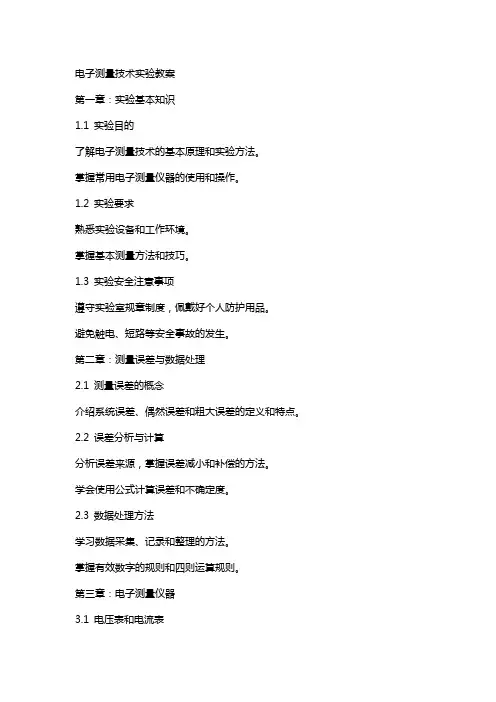 电子测量技术实验教案

第一章：实验基本知识

1.1 实验目的

了解电子测量技术的基本原理和实验方法。

掌握常用电子测量仪器的使用和操作。

1.2 实验要求

熟悉实验设备和工作环境。

掌握基本测量方法和技巧。

1.3 实验安全注意事项

遵守实验室规章制度，佩戴好个人防护用品。

避免触电、短路等安全事故的发生。

第二章：测量误差与数据处理

2.1 测量误差的概念

介绍系统误差、偶然误差和粗大误差的定义和特点。

2.2 误差分析与计算

分析误差来源，掌握误差减小和补偿的方法。

学会使用公式计算误差和不确定度。

2.3 数据处理方法

学习数据采集、记录和整理的方法。

掌握有效数字的规则和四则运算规则。

第三章：电子测量仪器

3.1 电压表和电流表